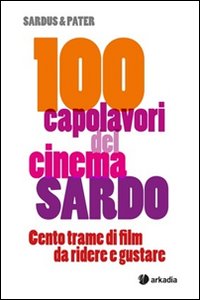 SARDUS & PATER

100 capolavori del cinema SARDO

Cento trame di film da ridere e gustare

arkadia